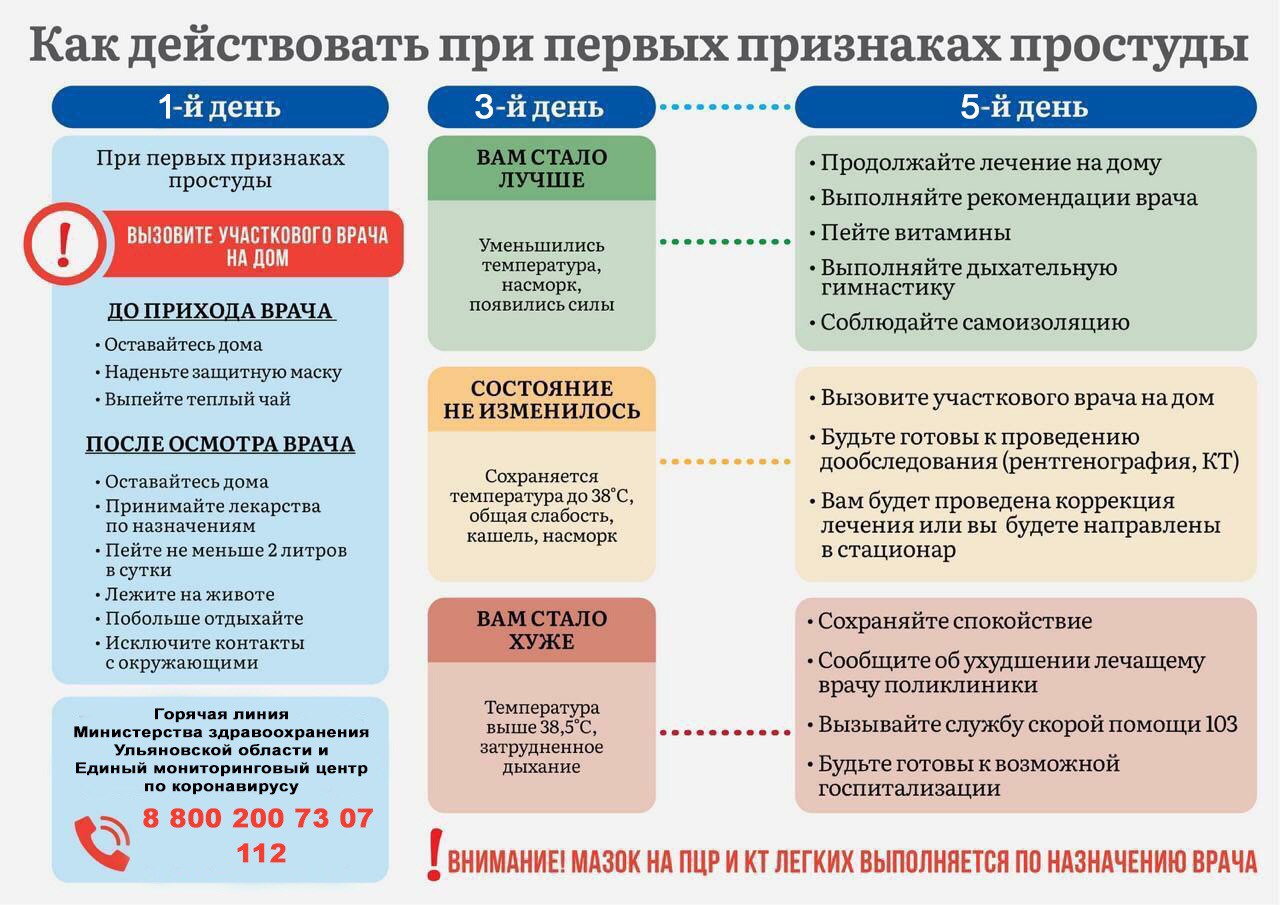 Как действовать при первых признаках простуды

1-й день

При первых признаках простуды

!

ВЫЗОВИТЕ УЧАСТКОВОГО ВРАЧА НА ДОМ

ДО ПРИХОДА ВРАЧА

• Оставайтесь дома
• Наденьте защитную маску
• Выпейте теплый чай

ПОСЛЕ ОСМОТРА ВРАЧА

• Оставайтесь дома
• Принимайте лекарства по назначениям
• Пейте не меньше 2 литров в сутки
• Лежите на животе
• Побольше отдыхайте
• Исключите контакты с окружающими

Горячая линия Министерства здравоохранения Ульяновской области и Единый мониторинговый центр по коронавирусу

8 800 200 73 07
112

3-й день

ВАМ СТАЛО ЛУЧШЕ

Уменьшились температура, насморк, появились силы

СОСТОЯНИЕ НЕ ИЗМЕНИЛОСЬ

Сохраняется температура до 38°С, общая слабость, кашель, насморк

ВАМ СТАЛО ХУЖЕ

Температура выше 38,5°С, затрудненное дыхание

5-й день

• Продолжайте лечение на дому
• Выполняйте рекомендации врача
• Пейте витамины
• Выполняйте дыхательную гимнастику
• Соблюдайте самоизоляцию

• Вызовите участкового врача на дом
• Будьте готовы к проведению дообследования (рентгенография, КТ)
• Вам будет проведена коррекция лечения или вы будете направлены в стационар

• Сохраняйте спокойствие
• Сообщите об ухудшении лечащему врачу поликлиники
• Вызывайте службу скорой помощи 103
• Будьте готовы к возможной госпитализации

! ВНИМАНИЕ! МАЗОК НА ПЦР И КТ ЛЕГКИХ ВЫПОЛНЯЕТСЯ ПО НАЗНАЧЕНИЮ ВРАЧА